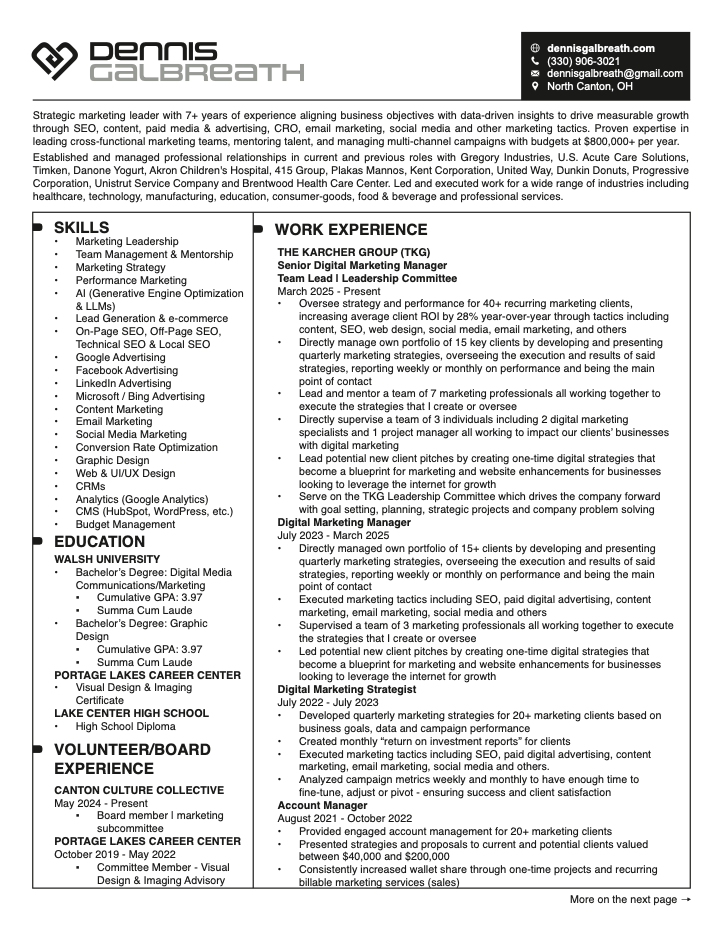 DENNIS
GALBREATH

dennisgalbreath.com
(330) 906-3021
dennisgalbreath@gmail.com
North Canton, OH

Strategic marketing leader with 7+ years of experience aligning business objectives with data-driven insights to drive measurable growth through SEO, content, paid media & advertising, CRO, email marketing, social media and other marketing tactics. Proven expertise in leading cross-functional marketing teams, mentoring talent, and managing multi-channel campaigns with budgets at $800,000+ per year.

Established and managed professional relationships in current and previous roles with Gregory Industries, U.S. Acute Care Solutions, Timken, Danone Yogurt, Akron Children's Hospital, 415 Group, Plakas Mannos, Kent Corporation, United Way, Dunkin Donuts, Progressive Corporation, Unistrut Service Company and Brentwood Health Care Center. Led and executed work for a wide range of industries including healthcare, technology, manufacturing, education, consumer-goods, food & beverage and professional services.

SKILLS
• Marketing Leadership
• Team Management & Mentorship
• Marketing Strategy
• Performance Marketing
• AI (Generative Engine Optimization & LLMs)
• Lead Generation & e-commerce
• On-Page SEO, Off-Page SEO, Technical SEO & Local SEO
• Google Advertising
• Facebook Advertising
• LinkedIn Advertising
• Microsoft / Bing Advertising
• Content Marketing
• Email Marketing
• Social Media Marketing
• Conversion Rate Optimization
• Graphic Design
• Web & UI/UX Design
• CRMs
• Analytics (Google Analytics)
• CMS (HubSpot, WordPress, etc.)
• Budget Management

EDUCATION
WALSH UNIVERSITY
• Bachelor's Degree: Digital Media Communications/Marketing
  ▪ Cumulative GPA: 3.97
  ▪ Summa Cum Laude
• Bachelor's Degree: Graphic Design
  ▪ Cumulative GPA: 3.97
  ▪ Summa Cum Laude
PORTAGE LAKES CAREER CENTER
• Visual Design & Imaging Certificate
LAKE CENTER HIGH SCHOOL
• High School Diploma

VOLUNTEER/BOARD EXPERIENCE
CANTON CULTURE COLLECTIVE
May 2024 - Present
▪ Board member | marketing subcommittee
PORTAGE LAKES CAREER CENTER
October 2019 - May 2022
▪ Committee Member - Visual Design & Imaging Advisory

WORK EXPERIENCE
THE KARCHER GROUP (TKG)
Senior Digital Marketing Manager
Team Lead | Leadership Committee
March 2025 - Present
• Oversee strategy and performance for 40+ recurring marketing clients, increasing average client ROI by 28% year-over-year through tactics including content, SEO, web design, social media, email marketing, and others
• Directly manage own portfolio of 15 key clients by developing and presenting quarterly marketing strategies, overseeing the execution and results of said strategies, reporting weekly or monthly on performance and being the main point of contact
• Lead and mentor a team of 7 marketing professionals all working together to execute the strategies that I create or oversee
• Directly supervise a team of 3 individuals including 2 digital marketing specialists and 1 project manager all working to impact our clients' businesses with digital marketing
• Lead potential new client pitches by creating one-time digital strategies that become a blueprint for marketing and website enhancements for businesses looking to leverage the internet for growth
• Serve on the TKG Leadership Committee which drives the company forward with goal setting, planning, strategic projects and company problem solving
Digital Marketing Manager
July 2023 - March 2025
• Directly managed own portfolio of 15+ clients by developing and presenting quarterly marketing strategies, overseeing the execution and results of said strategies, reporting weekly or monthly on performance and being the main point of contact
• Executed marketing tactics including SEO, paid digital advertising, content marketing, email marketing, social media and others
• Supervised a team of 3 marketing professionals all working together to execute the strategies that I create or oversee
• Led potential new client pitches by creating one-time digital strategies that become a blueprint for marketing and website enhancements for businesses looking to leverage the internet for growth
Digital Marketing Strategist
July 2022 - July 2023
• Developed quarterly marketing strategies for 20+ marketing clients based on business goals, data and campaign performance
• Created monthly "return on investment reports" for clients
• Executed marketing tactics including SEO, paid digital advertising, content marketing, email marketing, social media and others.
• Analyzed campaign metrics weekly and monthly to have enough time to fine-tune, adjust or pivot - ensuring success and client satisfaction
Account Manager
August 2021 - October 2022
• Provided engaged account management for 20+ marketing clients
• Presented strategies and proposals to current and potential clients valued between $40,000 and $200,000
• Consistently increased wallet share through one-time projects and recurring billable marketing services (sales)

More on the next page →